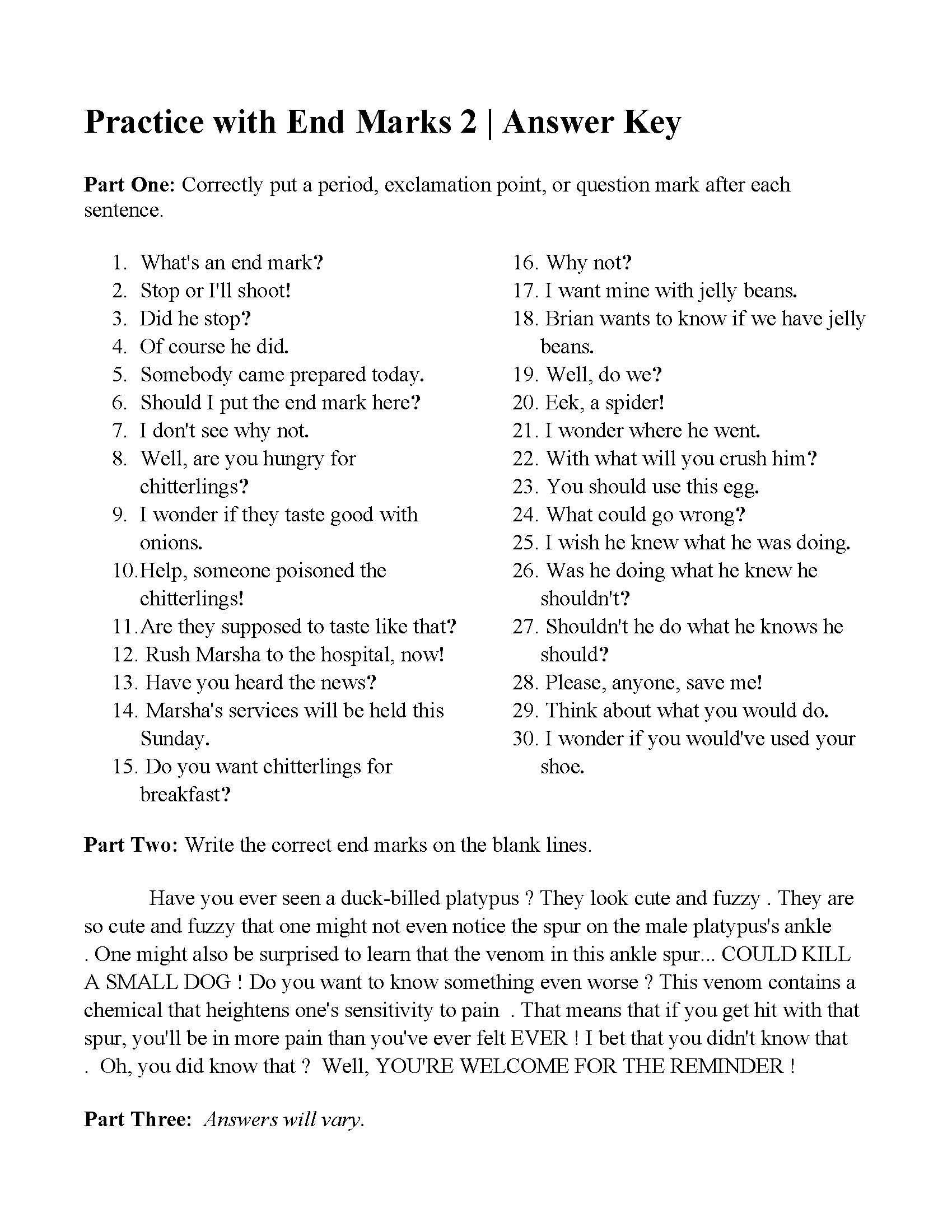 Practice with End Marks 2 | Answer Key

Part One: Correctly put a period, exclamation point, or question mark after each sentence.

1. What's an end mark?
2. Stop or I'll shoot!
3. Did he stop?
4. Of course he did.
5. Somebody came prepared today.
6. Should I put the end mark here?
7. I don't see why not.
8. Well, are you hungry for chitterlings?
9. I wonder if they taste good with onions.
10. Help, someone poisoned the chitterlings!
11. Are they supposed to taste like that?
12. Rush Marsha to the hospital, now!
13. Have you heard the news?
14. Marsha's services will be held this Sunday.
15. Do you want chitterlings for breakfast?

16. Why not?
17. I want mine with jelly beans.
18. Brian wants to know if we have jelly beans.
19. Well, do we?
20. Eek, a spider!
21. I wonder where he went.
22. With what will you crush him?
23. You should use this egg.
24. What could go wrong?
25. I wish he knew what he was doing.
26. Was he doing what he knew he shouldn't?
27. Shouldn't he do what he knows he should?
28. Please, anyone, save me!
29. Think about what you would do.
30. I wonder if you would've used your shoe.

Part Two: Write the correct end marks on the blank lines.

Have you ever seen a duck-billed platypus ? They look cute and fuzzy . They are so cute and fuzzy that one might not even notice the spur on the male platypus's ankle . One might also be surprised to learn that the venom in this ankle spur... COULD KILL A SMALL DOG ! Do you want to know something even worse ? This venom contains a chemical that heightens one's sensitivity to pain . That means that if you get hit with that spur, you'll be in more pain than you've ever felt EVER ! I bet that you didn't know that . Oh, you did know that ? Well, YOU'RE WELCOME FOR THE REMINDER !

Part Three: Answers will vary.